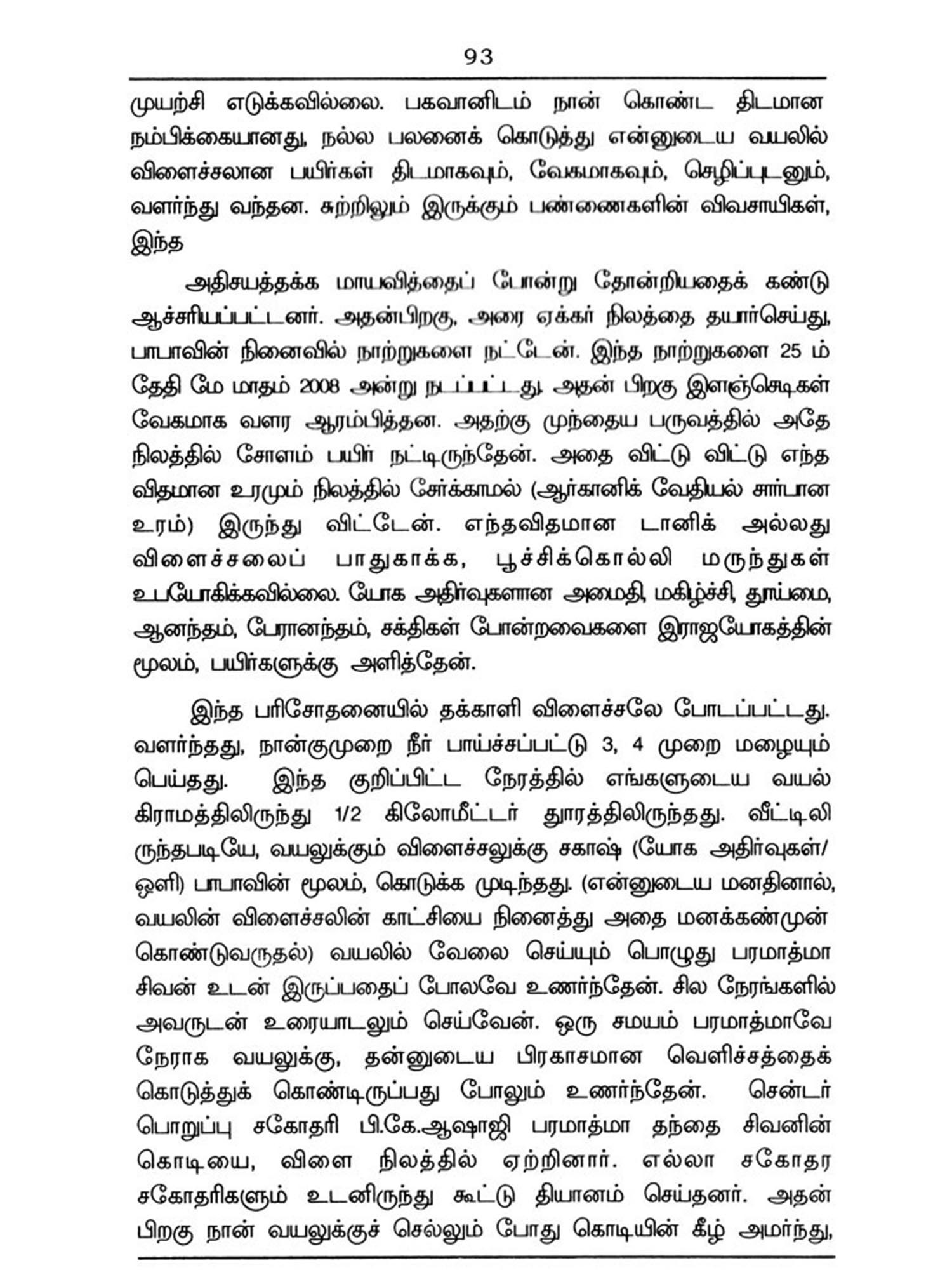 93

முயற்சி எடுக்கவில்லை. பகவானிடம் நான் கொண்ட திடமான நம்பிக்கையானது, நல்ல பலனைக் கொடுத்து என்னுடைய வயலில் விளைச்சலான பயிர்கள் திடமாகவும், வேகமாகவும், செழிப்புடனும், வளர்ந்து வந்தன. சுற்றிலும் இருக்கும் பண்ணைகளின் விவசாயிகள், இந்த

அதிசயத்தக்க மாயவித்தைப் போன்று தோன்றியதைக் கண்டு ஆச்சரியப்பட்டனர். அதன்பிறகு, அரை ஏக்கர் நிலத்தை தயார்செய்து, பாபாவின் நினைவில் நாற்றுகளை நட்டேன். இந்த நாற்றுகளை 25 ம் தேதி மே மாதம் 2008 அன்று நடப்பட்டது. அதன் பிறகு இளஞ்செடிகள் வேகமாக வளர ஆரம்பித்தன. அதற்கு முந்தைய பருவத்தில் அதே நிலத்தில் சோளம் பயிர் நட்டிருந்தேன். அதை விட்டு விட்டு எந்த விதமான உரமும் நிலத்தில் சேர்க்காமல் (ஆர்கானிக் வேதியல் சார்பான உரம்) இருந்து விட்டேன். எந்தவிதமான டானிக் அல்லது விளைச்சலைப் பாதுகாக்க, பூச்சிக்கொல்லி மருந்துகள் உபயோகிக்கவில்லை. யோக அதிர்வுகளான அமைதி, மகிழ்ச்சி, தூய்மை, ஆனந்தம், பேரானந்தம், சக்திகள் போன்றவைகளை இராஜயோகத்தின் மூலம், பயிர்களுக்கு அளித்தேன்.

இந்த பரிசோதனையில் தக்காளி விளைச்சலே போடப்பட்டது. வளர்ந்தது, நான்குமுறை நீர் பாய்ச்சப்பட்டு 3, 4 முறை மழையும் பெய்தது. இந்த குறிப்பிட்ட நேரத்தில் எங்களுடைய வயல் கிராமத்திலிருந்து 1/2 கிலோமீட்டர் தூரத்திலிருந்தது. வீட்டிலிருந்தபடியே, வயலுக்கும் விளைச்சலுக்கு சகாஷ் (யோக அதிர்வுகள்/ ஒளி) பாபாவின் மூலம், கொடுக்க முடிந்தது. (என்னுடைய மனதினால், வயலின் விளைச்சலின் காட்சியை நினைத்து அதை மனக்கண்முன் கொண்டுவருதல்) வயலில் வேலை செய்யும் பொழுது பரமாத்மா சிவன் உடன் இருப்பதைப் போலவே உணர்ந்தேன். சில நேரங்களில் அவருடன் உரையாடலும் செய்வேன். ஒரு சமயம் பரமாத்மாவே நேராக வயலுக்கு, தன்னுடைய பிரகாசமான வெளிச்சத்தைக் கொடுத்துக் கொண்டிருப்பது போலும் உணர்ந்தேன். சென்டர் பொறுப்பு சகோதரி பி.கே.ஆஷாஜி பரமாத்மா தந்தை சிவனின் கொடியை, விளை நிலத்தில் ஏற்றினார். எல்லா சகோதர சகோதரிகளும் உடனிருந்து கூட்டு தியானம் செய்தனர். அதன் பிறகு நான் வயலுக்குச் செல்லும் போது கொடியின் கீழ் அமர்ந்து,